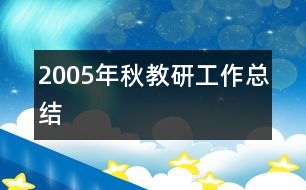 2005年秋教研工作总结